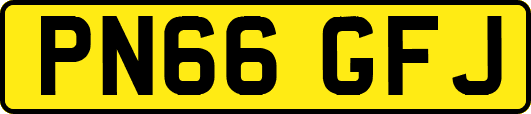 PN66 GFJ